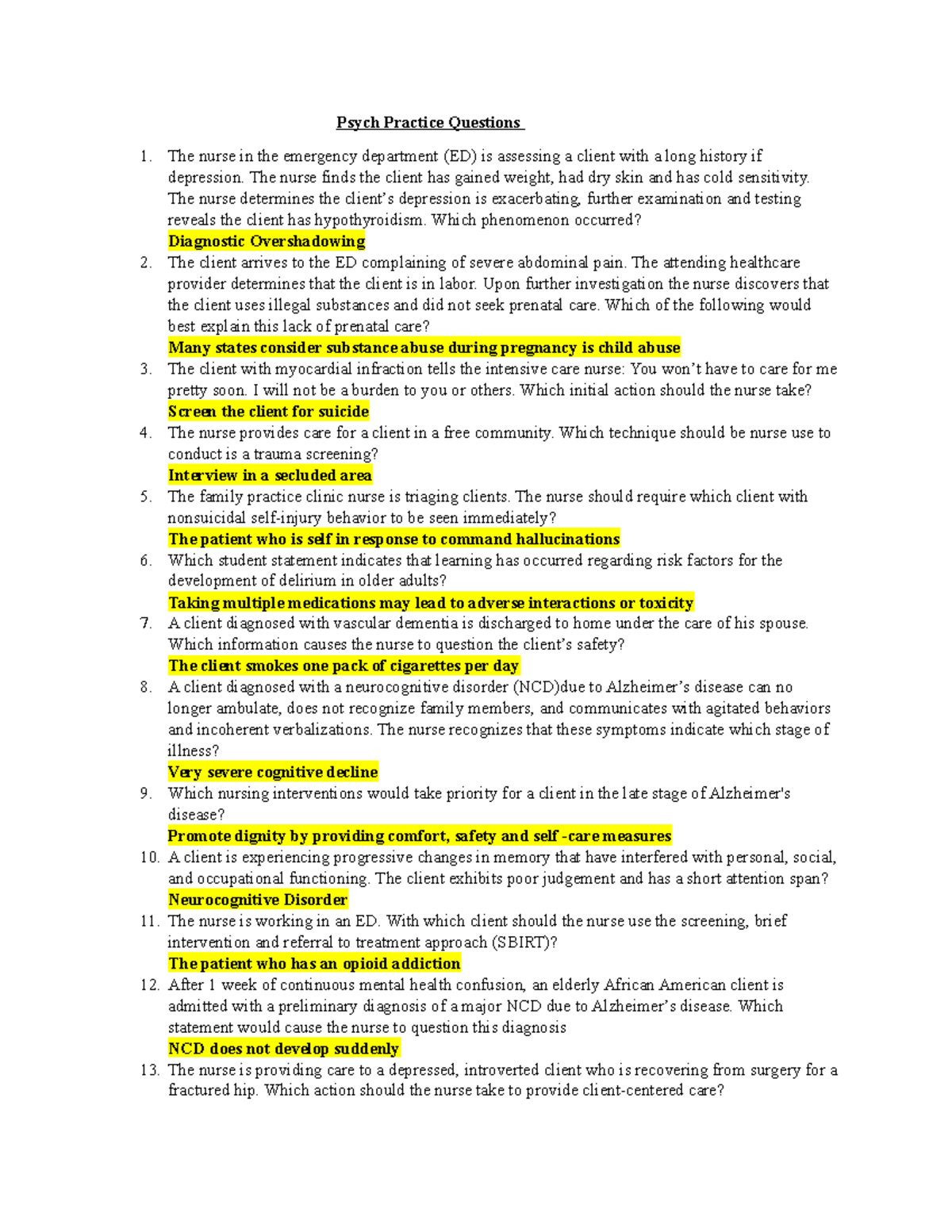 Psych Practice Questions

1. The nurse in the emergency department (ED) is assessing a client with a long history if depression. The nurse finds the client has gained weight, had dry skin and has cold sensitivity. The nurse determines the client's depression is exacerbating, further examination and testing reveals the client has hypothyroidism. Which phenomenon occurred?
Diagnostic Overshadowing
2. The client arrives to the ED complaining of severe abdominal pain. The attending healthcare provider determines that the client is in labor. Upon further investigation the nurse discovers that the client uses illegal substances and did not seek prenatal care. Which of the following would best explain this lack of prenatal care?
Many states consider substance abuse during pregnancy is child abuse
3. The client with myocardial infraction tells the intensive care nurse: You won't have to care for me pretty soon. I will not be a burden to you or others. Which initial action should the nurse take?
Screen the client for suicide
4. The nurse provides care for a client in a free community. Which technique should be nurse use to conduct is a trauma screening?
Interview in a secluded area
5. The family practice clinic nurse is triaging clients. The nurse should require which client with nonsuicidal self-injury behavior to be seen immediately?
The patient who is self in response to command hallucinations
6. Which student statement indicates that learning has occurred regarding risk factors for the development of delirium in older adults?
Taking multiple medications may lead to adverse interactions or toxicity
7. A client diagnosed with vascular dementia is discharged to home under the care of his spouse. Which information causes the nurse to question the client's safety?
The client smokes one pack of cigarettes per day
8. A client diagnosed with a neurocognitive disorder (NCD)due to Alzheimer's disease can no longer ambulate, does not recognize family members, and communicates with agitated behaviors and incoherent verbalizations. The nurse recognizes that these symptoms indicate which stage of illness?
Very severe cognitive decline
9. Which nursing interventions would take priority for a client in the late stage of Alzheimer's disease?
Promote dignity by providing comfort, safety and self -care measures
10. A client is experiencing progressive changes in memory that have interfered with personal, social, and occupational functioning. The client exhibits poor judgement and has a short attention span?
Neurocognitive Disorder
11. The nurse is working in an ED. With which client should the nurse use the screening, brief intervention and referral to treatment approach (SBIRT)?
The patient who has an opioid addiction
12. After 1 week of continuous mental health confusion, an elderly African American client is admitted with a preliminary diagnosis of a major NCD due to Alzheimer's disease. Which statement would cause the nurse to question this diagnosis
NCD does not develop suddenly
13. The nurse is providing care to a depressed, introverted client who is recovering from surgery for a fractured hip. Which action should the nurse take to provide client-centered care?